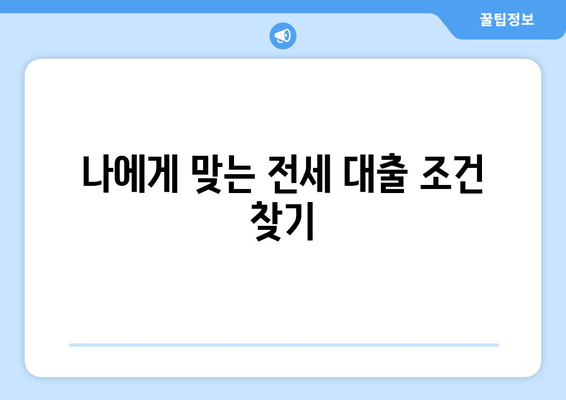 꿀팁정보

나에게 맞는 전세 대출 조건 찾기